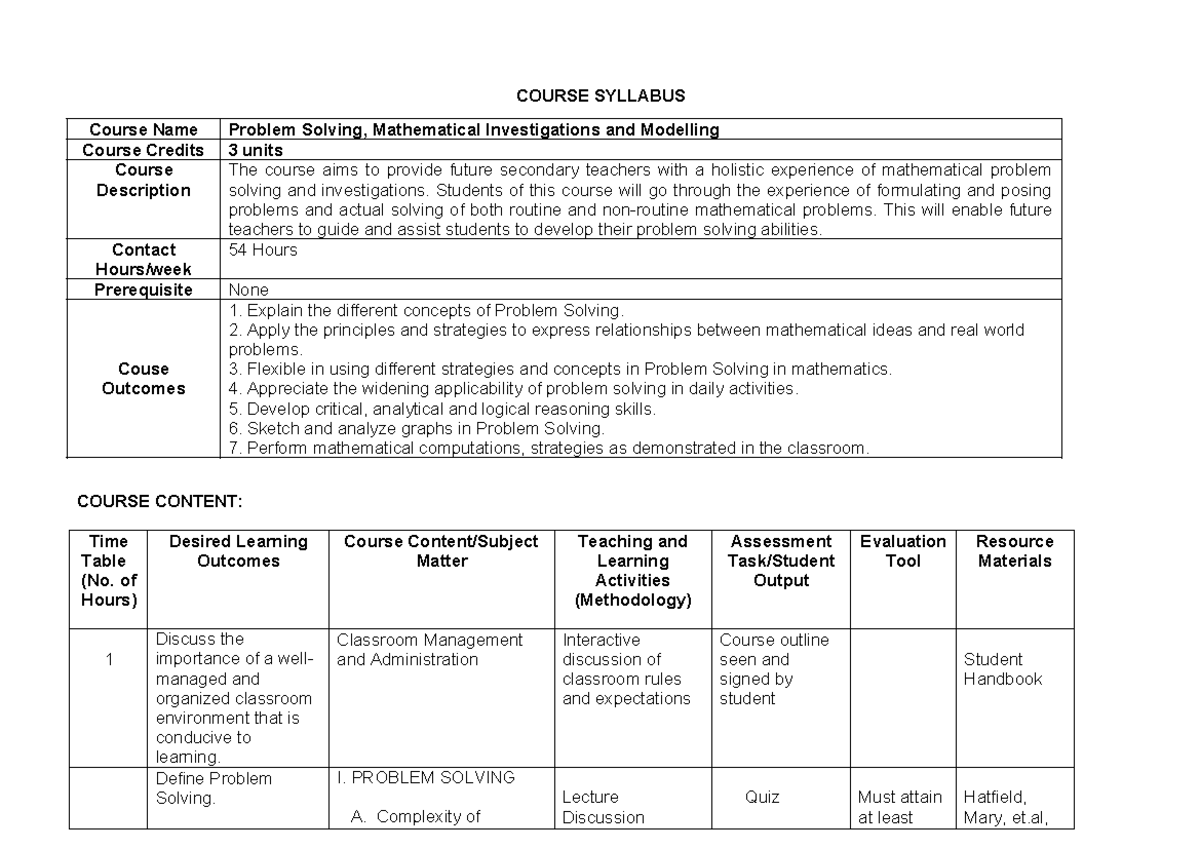 COURSE SYLLABUS

| Course Name | Problem Solving, Mathematical Investigations and Modelling |
|---|---|
| Course Credits | 3 units |
| Course Description | The course aims to provide future secondary teachers with a holistic experience of mathematical problem solving and investigations. Students of this course will go through the experience of formulating and posing problems and actual solving of both routine and non-routine mathematical problems. This will enable future teachers to guide and assist students to develop their problem solving abilities. |
| Contact Hours/week | 54 Hours |
| Prerequisite | None |
| Couse Outcomes | 1. Explain the different concepts of Problem Solving. 2. Apply the principles and strategies to express relationships between mathematical ideas and real world problems. 3. Flexible in using different strategies and concepts in Problem Solving in mathematics. 4. Appreciate the widening applicability of problem solving in daily activities. 5. Develop critical, analytical and logical reasoning skills. 6. Sketch and analyze graphs in Problem Solving. 7. Perform mathematical computations, strategies as demonstrated in the classroom. |

COURSE CONTENT:

| Time Table (No. of Hours) | Desired Learning Outcomes | Course Content/Subject Matter | Teaching and Learning Activities (Methodology) | Assessment Task/Student Output | Evaluation Tool | Resource Materials |
|---|---|---|---|---|---|---|
| 1 | Discuss the importance of a well-managed and organized classroom environment that is conducive to learning. | Classroom Management and Administration | Interactive discussion of classroom rules and expectations | Course outline seen and signed by student | | Student Handbook |
| | Define Problem Solving. | I. PROBLEM SOLVING A. Complexity of | Lecture Discussion | Quiz | Must attain at least | Hatfield, Mary, et.al, |